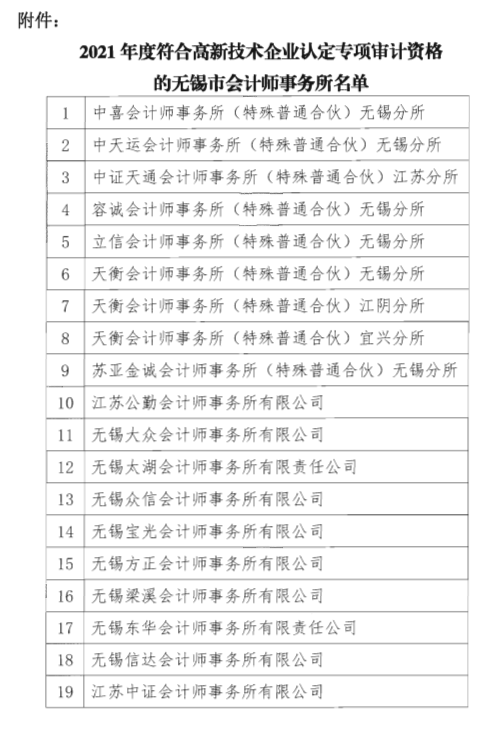 附件：

2021 年度符合高新技术企业认定专项审计资格的无锡市会计师事务所名单

| | |
|---|---|
| 1 | 中喜会计师事务所（特殊普通合伙）无锡分所 |
| 2 | 中天运会计师事务所（特殊普通合伙）无锡分所 |
| 3 | 中证天通会计师事务所（特殊普通合伙）江苏分所 |
| 4 | 容诚会计师事务所（特殊普通合伙）无锡分所 |
| 5 | 立信会计师事务所（特殊普通合伙）无锡分所 |
| 6 | 天衡会计师事务所（特殊普通合伙）无锡分所 |
| 7 | 天衡会计师事务所（特殊普通合伙）江阴分所 |
| 8 | 天衡会计师事务所（特殊普通合伙）宜兴分所 |
| 9 | 苏亚金诚会计师事务所（特殊普通合伙）无锡分所 |
| 10 | 江苏公勤会计师事务所有限公司 |
| 11 | 无锡大众会计师事务所有限公司 |
| 12 | 无锡太湖会计师事务所有限责任公司 |
| 13 | 无锡众信会计师事务所有限公司 |
| 14 | 无锡宝光会计师事务所有限公司 |
| 15 | 无锡方正会计师事务所有限公司 |
| 16 | 无锡梁溪会计师事务所有限公司 |
| 17 | 无锡东华会计师事务所有限责任公司 |
| 18 | 无锡信达会计师事务所有限公司 |
| 19 | 江苏中证会计师事务所有限公司 |